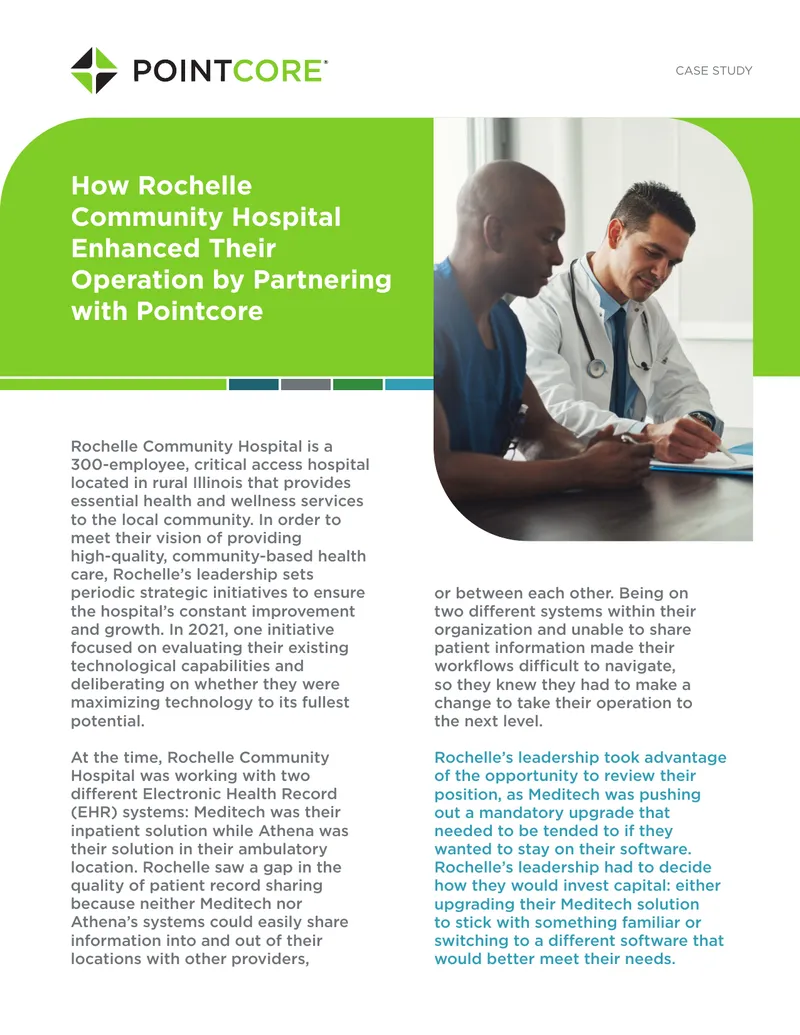 POINTCORE

CASE STUDY

How Rochelle Community Hospital Enhanced Their Operation by Partnering with Pointcore

Rochelle Community Hospital is a 300-employee, critical access hospital located in rural Illinois that provides essential health and wellness services to the local community. In order to meet their vision of providing high-quality, community-based health care, Rochelle's leadership sets periodic strategic initiatives to ensure the hospital's constant improvement and growth. In 2021, one initiative focused on evaluating their existing technological capabilities and deliberating on whether they were maximizing technology to its fullest potential.

At the time, Rochelle Community Hospital was working with two different Electronic Health Record (EHR) systems: Meditech was their inpatient solution while Athena was their solution in their ambulatory location. Rochelle saw a gap in the quality of patient record sharing because neither Meditech nor Athena's systems could easily share information into and out of their locations with other providers, or between each other. Being on two different systems within their organization and unable to share patient information made their workflows difficult to navigate, so they knew they had to make a change to take their operation to the next level.

Rochelle's leadership took advantage of the opportunity to review their position, as Meditech was pushing out a mandatory upgrade that needed to be tended to if they wanted to stay on their software. Rochelle's leadership had to decide how they would invest capital: either upgrading their Meditech solution to stick with something familiar or switching to a different software that would better meet their needs.